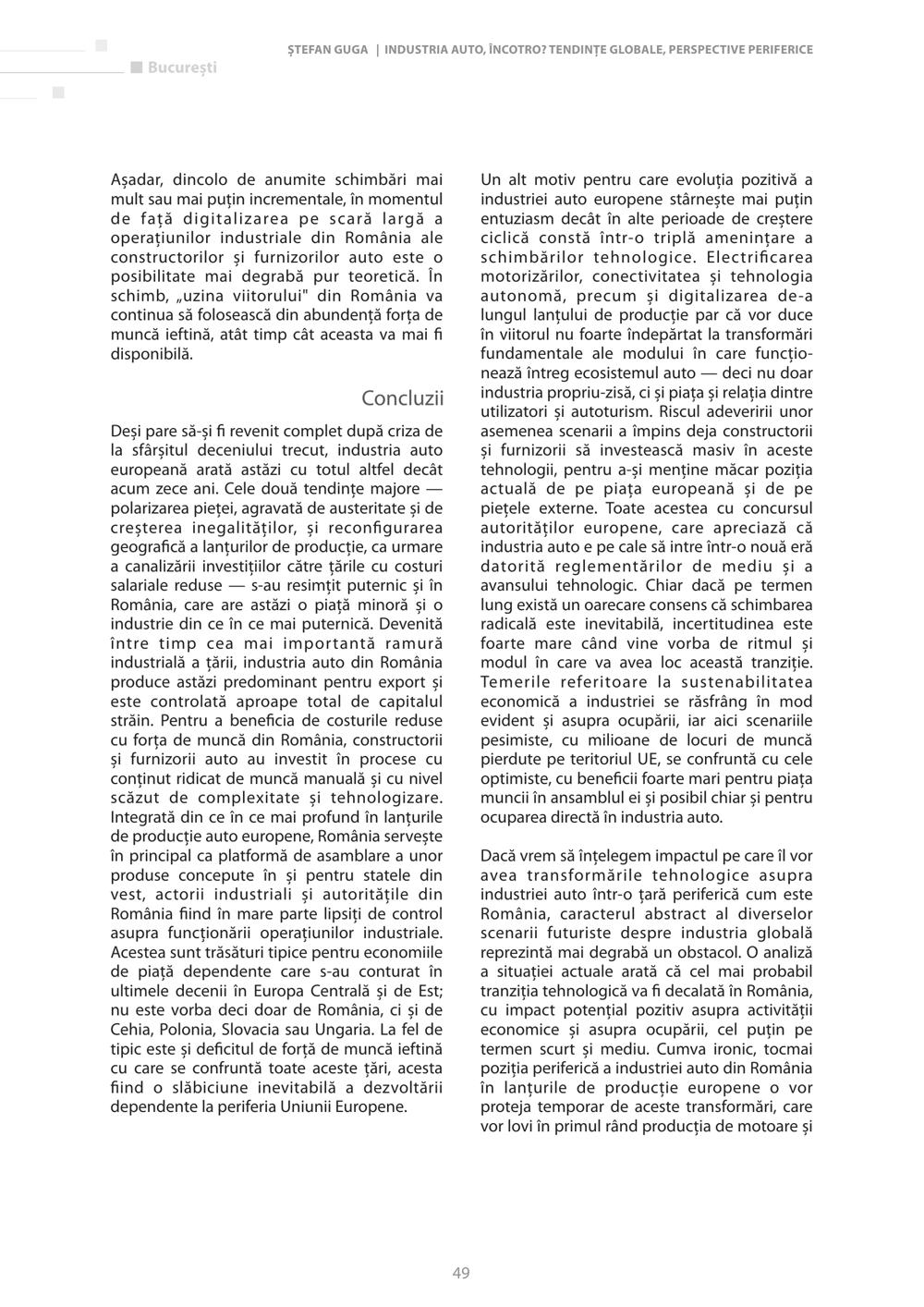 București

ȘTEFAN GUGA | INDUSTRIA AUTO, ÎNCOTRO? TENDINȚE GLOBALE, PERSPECTIVE PERIFERICE

Așadar, dincolo de anumite schimbări mai mult sau mai puțin incrementale, în momentul de față digitalizarea pe scară largă a operațiunilor industriale din România ale constructorilor și furnizorilor auto este o posibilitate mai degrabă pur teoretică. În schimb, „uzina viitorului" din România va continua să folosească din abundență forța de muncă ieftină, atât timp cât aceasta va mai fi disponibilă.

Concluzii

Deși pare să-și fi revenit complet după criza de la sfârșitul deceniului trecut, industria auto europeană arată astăzi cu totul altfel decât acum zece ani. Cele două tendințe majore — polarizarea pieței, agravată de austeritate și de creșterea inegalităților, și reconfigurarea geografică a lanțurilor de producție, ca urmare a canalizării investițiilor către țările cu costuri salariale reduse — s-au resimțit puternic și în România, care are astăzi o piață minoră și o industrie din ce în ce mai puternică. Devenită între timp cea mai importantă ramură industrială a țării, industria auto din România produce astăzi predominant pentru export și este controlată aproape total de capitalul străin. Pentru a beneficia de costurile reduse cu forța de muncă din România, constructorii și furnizorii auto au investit în procese cu conținut ridicat de muncă manuală și cu nivel scăzut de complexitate și tehnologizare. Integrată din ce în ce mai profund în lanțurile de producție auto europene, România servește în principal ca platformă de asamblare a unor produse concepute în și pentru statele din vest, actorii industriali și autoritățile din România fiind în mare parte lipsiți de control asupra funcționării operațiunilor industriale. Acestea sunt trăsături tipice pentru economiile de piață dependente care s-au conturat în ultimele decenii în Europa Centrală și de Est; nu este vorba deci doar de România, ci și de Cehia, Polonia, Slovacia sau Ungaria. La fel de tipic este și deficitul de forță de muncă ieftină cu care se confruntă toate aceste țări, acesta fiind o slăbiciune inevitabilă a dezvoltării dependente la periferia Uniunii Europene.

Un alt motiv pentru care evoluția pozitivă a industriei auto europene stârnește mai puțin entuziasm decât în alte perioade de creștere ciclică constă într-o triplă amenințare a schimbărilor tehnologice. Electrificarea motorizărilor, conectivitatea și tehnologia autonomă, precum și digitalizarea de-a lungul lanțului de producție par că vor duce în viitorul nu foarte îndepărtat la transformări fundamentale ale modului în care funcționează întreg ecosistemul auto — deci nu doar industria propriu-zisă, ci și piața și relația dintre utilizatori și autoturism. Riscul adeveririi unor asemenea scenarii a împins deja constructorii și furnizorii să investească masiv în aceste tehnologii, pentru a-și menține măcar poziția actuală de pe piața europeană și de pe piețele externe. Toate acestea cu concursul autorităților europene, care apreciază că industria auto e pe cale să intre într-o nouă eră datorită reglementărilor de mediu și a avansului tehnologic. Chiar dacă pe termen lung există un oarecare consens că schimbarea radicală este inevitabilă, incertitudinea este foarte mare când vine vorba de ritmul și modul în care va avea loc această tranziție. Temerile referitoare la sustenabilitatea economică a industriei se răsfrâng în mod evident și asupra ocupării, iar aici scenariile pesimiste, cu milioane de locuri de muncă pierdute pe teritoriul UE, se confruntă cu cele optimiste, cu beneficii foarte mari pentru piața muncii în ansamblul ei și posibil chiar și pentru ocuparea directă în industria auto.

Dacă vrem să înțelegem impactul pe care îl vor avea transformările tehnologice asupra industriei auto într-o țară periferică cum este România, caracterul abstract al diverselor scenarii futuriste despre industria globală reprezintă mai degrabă un obstacol. O analiză a situației actuale arată că cel mai probabil tranziția tehnologică va fi decalată în România, cu impact potențial pozitiv asupra activității economice și asupra ocupării, cel puțin pe termen scurt și mediu. Cumva ironic, tocmai poziția periferică a industriei auto din România în lanțurile de producție europene o vor proteja temporar de aceste transformări, care vor lovi în primul rând producția de motoare și

49